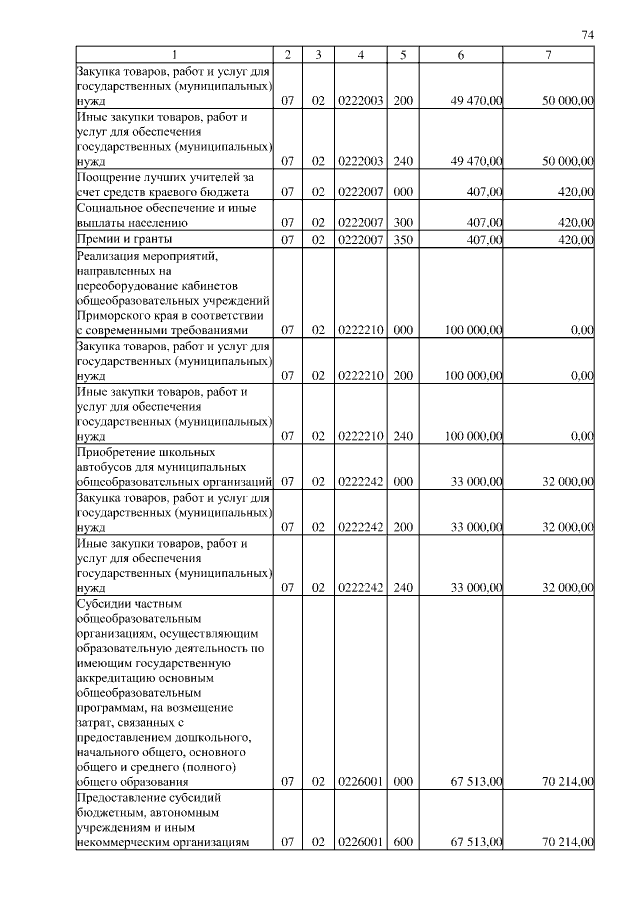 74

| 1 | 2 | 3 | 4 | 5 | 6 | 7 |
|---|---|---|---|---|---|---|
| Закупка товаров, работ и услуг для государственных (муниципальных) нужд | 07 | 02 | 0222003 | 200 | 49 470,00 | 50 000,00 |
| Иные закупки товаров, работ и услуг для обеспечения государственных (муниципальных) нужд | 07 | 02 | 0222003 | 240 | 49 470,00 | 50 000,00 |
| Поощрение лучших учителей за счет средств краевого бюджета | 07 | 02 | 0222007 | 000 | 407,00 | 420,00 |
| Социальное обеспечение и иные выплаты населению | 07 | 02 | 0222007 | 300 | 407,00 | 420,00 |
| Премии и гранты | 07 | 02 | 0222007 | 350 | 407,00 | 420,00 |
| Реализация мероприятий, направленных на переоборудование кабинетов общеобразовательных учреждений Приморского края в соответствии с современными требованиями | 07 | 02 | 0222210 | 000 | 100 000,00 | 0,00 |
| Закупка товаров, работ и услуг для государственных (муниципальных) нужд | 07 | 02 | 0222210 | 200 | 100 000,00 | 0,00 |
| Иные закупки товаров, работ и услуг для обеспечения государственных (муниципальных) нужд | 07 | 02 | 0222210 | 240 | 100 000,00 | 0,00 |
| Приобретение школьных автобусов для муниципальных общеобразовательных организаций | 07 | 02 | 0222242 | 000 | 33 000,00 | 32 000,00 |
| Закупка товаров, работ и услуг для государственных (муниципальных) нужд | 07 | 02 | 0222242 | 200 | 33 000,00 | 32 000,00 |
| Иные закупки товаров, работ и услуг для обеспечения государственных (муниципальных) нужд | 07 | 02 | 0222242 | 240 | 33 000,00 | 32 000,00 |
| Субсидии частным общеобразовательным организациям, осуществляющим образовательную деятельность по имеющим государственную аккредитацию основным общеобразовательным программам, на возмещение затрат, связанных с предоставлением дошкольного, начального общего, основного общего и среднего (полного) общего образования | 07 | 02 | 0226001 | 000 | 67 513,00 | 70 214,00 |
| Предоставление субсидий бюджетным, автономным учреждениям и иным некоммерческим организациям | 07 | 02 | 0226001 | 600 | 67 513,00 | 70 214,00 |